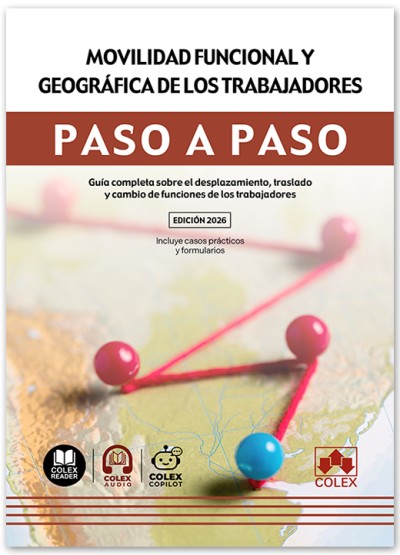 MOVILIDAD FUNCIONAL Y GEOGRÁFICA DE LOS TRABAJADORES

PASO A PASO

Guía completa sobre el desplazamiento, traslado y cambio de funciones de los trabajadores

EDICIÓN 2026

Incluye casos prácticos y formularios

COLEX READER

COLEX AUDIO

COLEX COPILOT

COLEX